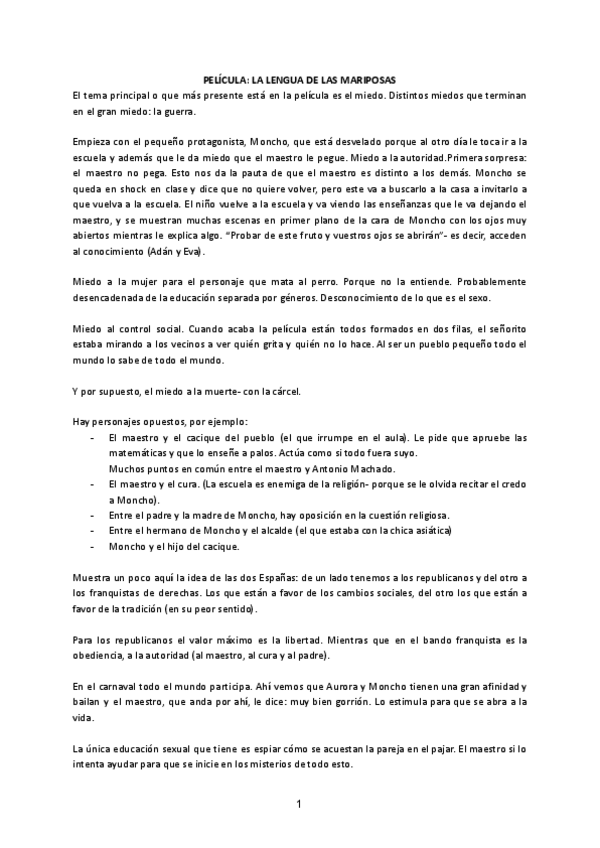 PELÍCULA: LA LENGUA DE LAS MARIPOSAS

El tema principal o que más presente está en la película es el miedo. Distintos miedos que terminan en el gran miedo: la guerra.

Empieza con el pequeño protagonista, Moncho, que está desvelado porque al otro día le toca ir a la escuela y además que le da miedo que el maestro le pegue. Miedo a la autoridad.Primera sorpresa: el maestro no pega. Esto nos da la pauta de que el maestro es distinto a los demás. Moncho se queda en shock en clase y dice que no quiere volver, pero este va a buscarlo a la casa a invitarlo a que vuelva a la escuela. El niño vuelve a la escuela y va viendo las enseñanzas que le va dejando el maestro, y se muestran muchas escenas en primer plano de la cara de Moncho con los ojos muy abiertos mientras le explica algo. "Probar de este fruto y vuestros ojos se abrirán"- es decir, acceden al conocimiento (Adán y Eva).

Miedo a la mujer para el personaje que mata al perro. Porque no la entiende. Probablemente desencadenada de la educación separada por géneros. Desconocimiento de lo que es el sexo.

Miedo al control social. Cuando acaba la película están todos formados en dos filas, el señorito estaba mirando a los vecinos a ver quién grita y quién no lo hace. Al ser un pueblo pequeño todo el mundo lo sabe de todo el mundo.

Y por supuesto, el miedo a la muerte- con la cárcel.

Hay personajes opuestos, por ejemplo:
- El maestro y el cacique del pueblo (el que irrumpe en el aula). Le pide que apruebe las matemáticas y que lo enseñe a palos. Actúa como si todo fuera suyo.
Muchos puntos en común entre el maestro y Antonio Machado.
- El maestro y el cura. (La escuela es enemiga de la religión- porque se le olvida recitar el credo a Moncho).
- Entre el padre y la madre de Moncho, hay oposición en la cuestión religiosa.
- Entre el hermano de Moncho y el alcalde (el que estaba con la chica asiática)
- Moncho y el hijo del cacique.

Muestra un poco aquí la idea de las dos Españas: de un lado tenemos a los republicanos y del otro a los franquistas de derechas. Los que están a favor de los cambios sociales, del otro los que están a favor de la tradición (en su peor sentido).

Para los republicanos el valor máximo es la libertad. Mientras que en el bando franquista es la obediencia, a la autoridad (al maestro, al cura y al padre).

En el carnaval todo el mundo participa. Ahí vemos que Aurora y Moncho tienen una gran afinidad y bailan y el maestro, que anda por ahí, le dice: muy bien gorrión. Lo estimula para que se abra a la vida.

La única educación sexual que tiene es espiar cómo se acuestan la pareja en el pajar. El maestro si lo intenta ayudar para que se inicie en los misterios de todo esto.

1